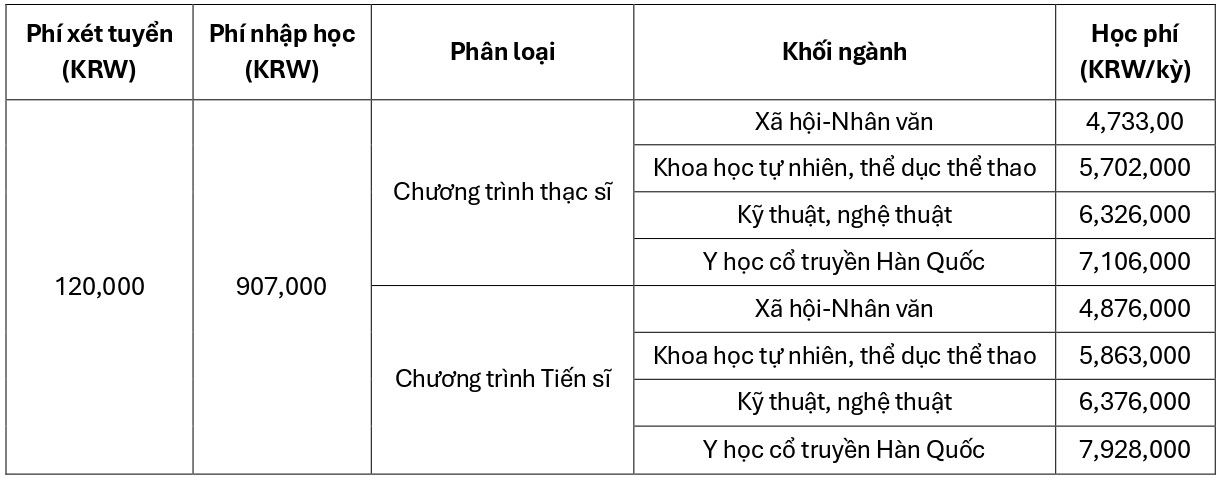 | Phí xét tuyển (KRW) | Phí nhập học (KRW) | Phân loại | Khối ngành | Học phí (KRW/kỳ) |
|---|---|---|---|---|
| 120,000 | 907,000 | Chương trình thạc sĩ | Xã hội-Nhân văn | 4,733,00 |
| | | | Khoa học tự nhiên, thể dục thể thao | 5,702,000 |
| | | | Kỹ thuật, nghệ thuật | 6,326,000 |
| | | | Y học cổ truyền Hàn Quốc | 7,106,000 |
| | | Chương trình Tiến sĩ | Xã hội-Nhân văn | 4,876,000 |
| | | | Khoa học tự nhiên, thể dục thể thao | 5,863,000 |
| | | | Kỹ thuật, nghệ thuật | 6,376,000 |
| | | | Y học cổ truyền Hàn Quốc | 7,928,000 |